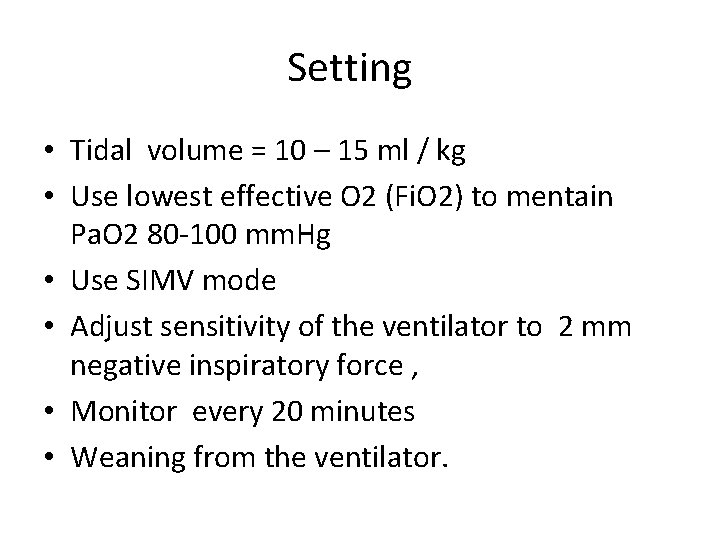 Setting

• Tidal volume = 10 – 15 ml / kg
• Use lowest effective O2 (FiO2) to mentain PaO2 80-100 mmHg
• Use SIMV mode
• Adjust sensitivity of the ventilator to 2 mm negative inspiratory force ,
• Monitor every 20 minutes
• Weaning from the ventilator.